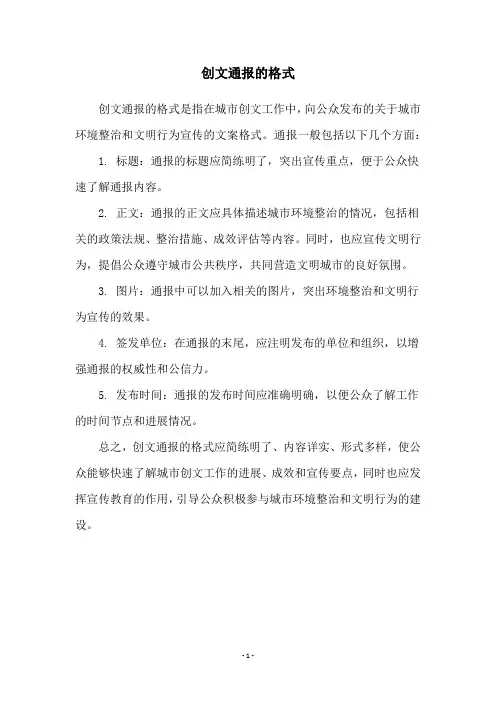 创文通报的格式

创文通报的格式是指在城市创文工作中，向公众发布的关于城市环境整治和文明行为宣传的文案格式。通报一般包括以下几个方面：

1. 标题：通报的标题应简练明了，突出宣传重点，便于公众快速了解通报内容。

2. 正文：通报的正文应具体描述城市环境整治的情况，包括相关的政策法规、整治措施、成效评估等内容。同时，也应宣传文明行为，提倡公众遵守城市公共秩序，共同营造文明城市的良好氛围。

3. 图片：通报中可以加入相关的图片，突出环境整治和文明行为宣传的效果。

4. 签发单位：在通报的末尾，应注明发布的单位和组织，以增强通报的权威性和公信力。

5. 发布时间：通报的发布时间应准确明确，以便公众了解工作的时间节点和进展情况。

总之，创文通报的格式应简练明了、内容详实、形式多样，使公众能够快速了解城市创文工作的进展、成效和宣传要点，同时也应发挥宣传教育的作用，引导公众积极参与城市环境整治和文明行为的建设。

- 1 -